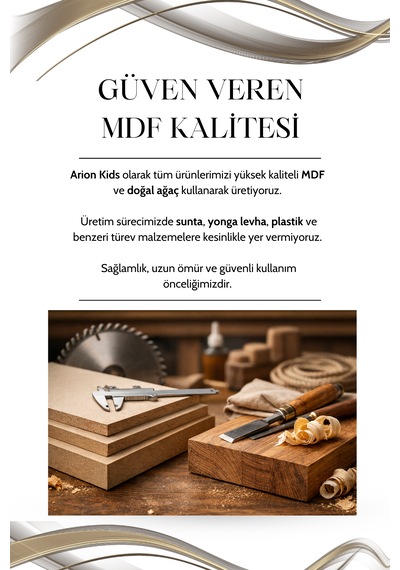 GÜVEN VEREN MDF KALİTESİ

Arion Kids olarak tüm ürünlerimizi yüksek kaliteli MDF ve doğal ağaç kullanarak üretiyoruz.

Üretim sürecimizde sunta, yonga levha, plastik ve benzeri türev malzemelere kesinlikle yer vermiyoruz.

Sağlamlık, uzun ömür ve güvenli kullanım önceliğimizdir.